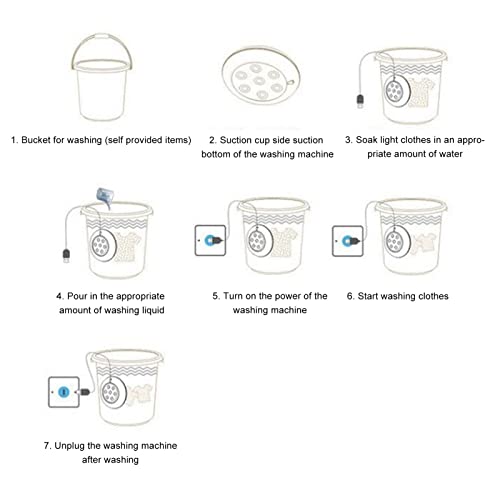 1. Bucket for washing (self provided items)

2. Suction cup side suction bottom of the washing machine

3. Soak light clothes in an appropriate amount of water

4. Pour in the appropriate amount of washing liquid

5. Turn on the power of the washing machine

6. Start washing clothes

7. Unplug the washing machine after washing